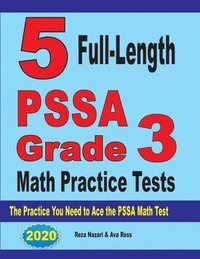 5 Full-Length

PSSA Grade 3

Math Practice Tests

The Practice You Need to Ace the PSSA Math Test

2020

Reza Nazari & Ava Ross